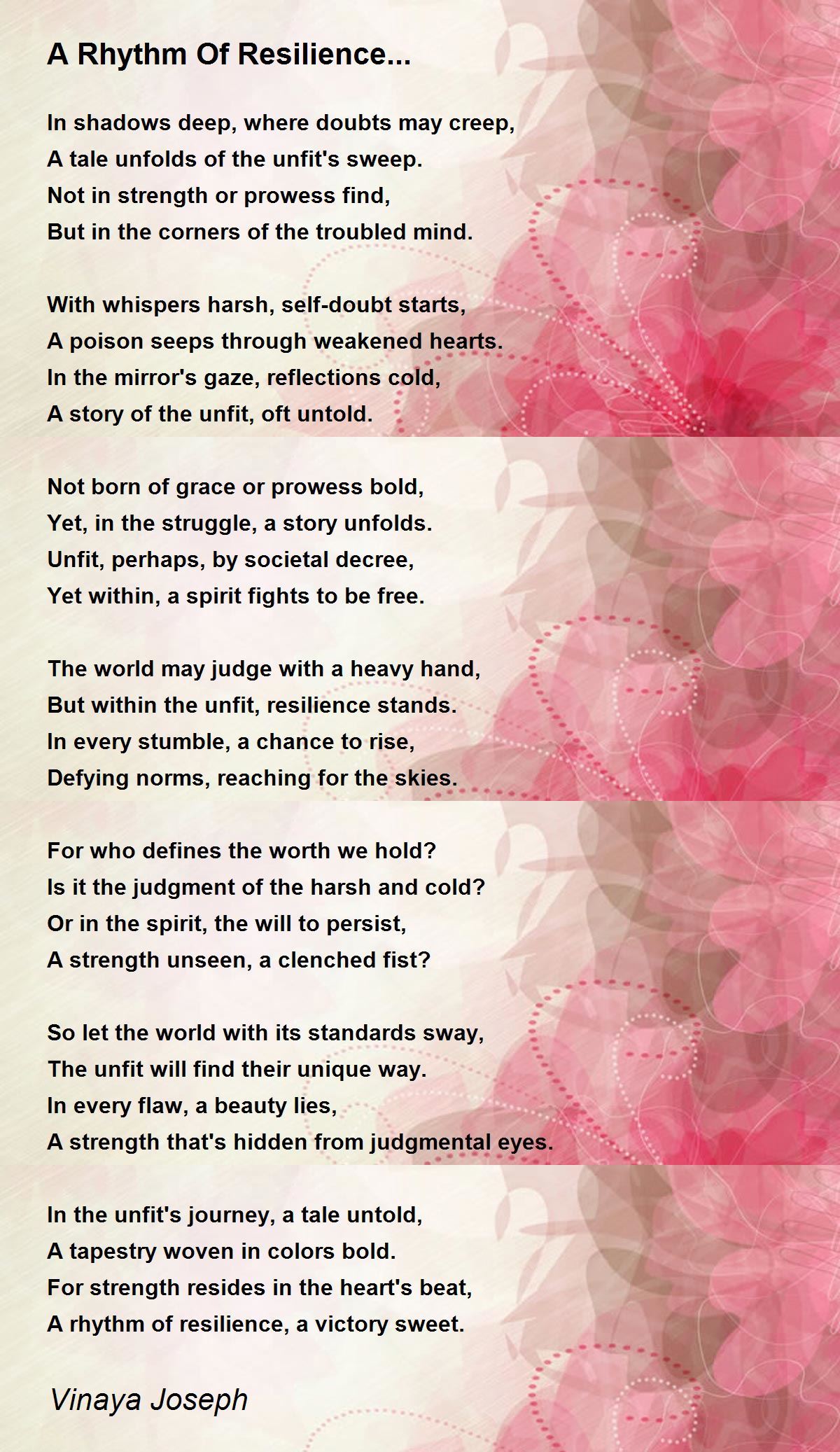 A Rhythm Of Resilience...

In shadows deep, where doubts may creep,
A tale unfolds of the unfit's sweep.
Not in strength or prowess find,
But in the corners of the troubled mind.

With whispers harsh, self-doubt starts,
A poison seeps through weakened hearts.
In the mirror's gaze, reflections cold,
A story of the unfit, oft untold.

Not born of grace or prowess bold,
Yet, in the struggle, a story unfolds.
Unfit, perhaps, by societal decree,
Yet within, a spirit fights to be free.

The world may judge with a heavy hand,
But within the unfit, resilience stands.
In every stumble, a chance to rise,
Defying norms, reaching for the skies.

For who defines the worth we hold?
Is it the judgment of the harsh and cold?
Or in the spirit, the will to persist,
A strength unseen, a clenched fist?

So let the world with its standards sway,
The unfit will find their unique way.
In every flaw, a beauty lies,
A strength that's hidden from judgmental eyes.

In the unfit's journey, a tale untold,
A tapestry woven in colors bold.
For strength resides in the heart's beat,
A rhythm of resilience, a victory sweet.

Vinaya Joseph